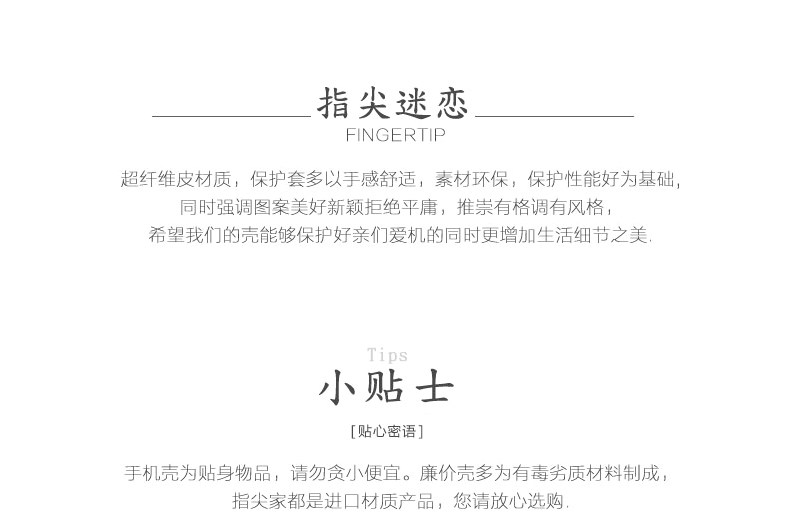 指尖迷恋
FINGERTIP

超纤维皮材质，保护套多以手感舒适，素材环保，保护性能好为基础，
同时强调图案美好新颖拒绝平庸，推崇有格调有风格，
希望我们的壳能够保护好亲们爱机的同时更增加生活细节之美.

Tips
小贴士
[贴心密语]

手机壳为贴身物品，请勿贪小便宜。廉价壳多为有毒劣质材料制成，
指尖家都是进口材质产品，您请放心选购.